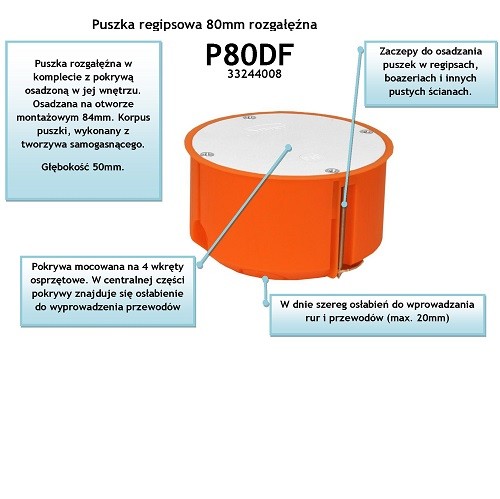 Puszka regipsowa 80mm rozgałęźna

P80DF
33244008

Puszka rozgałęźna w komplecie z pokrywą osadzoną w jej wnętrzu. Osadzana na otworze montażowym 84mm. Korpus puszki, wykonany z tworzywa samogasnącego.

Głębokość 50mm.

Zaczepy do osadzania puszek w regipsach, boazeriach i innych pustych ścianach.

Pokrywa mocowana na 4 wkręty osprzętowe. W centralnej części pokrywy znajduje się osłabienie do wyprowadzenia przewodów

W dnie szereg osłabień do wprowadzania rur i przewodów (max. 20mm)